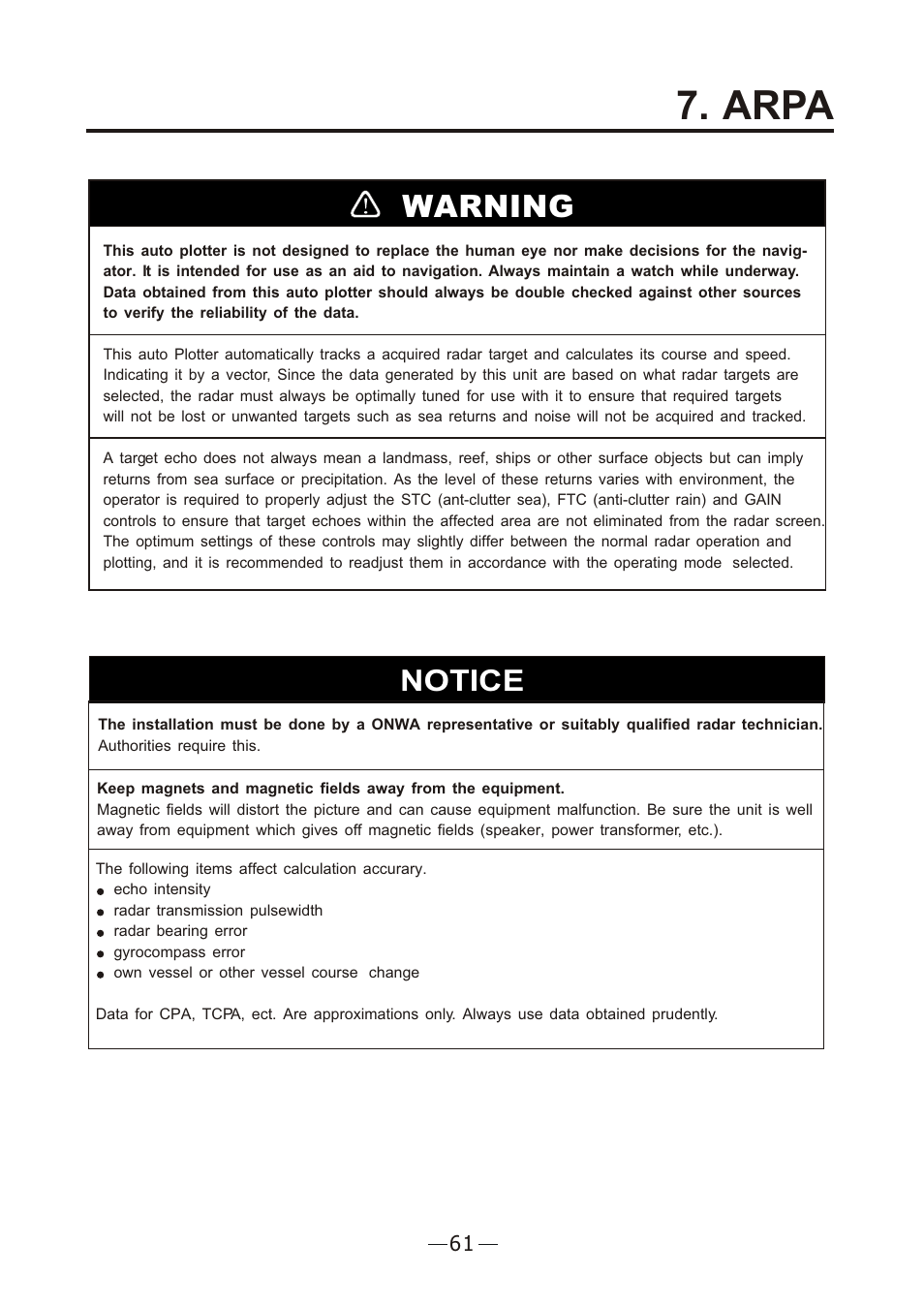 7. ARPA

WARNING

This auto plotter is not designed to replace the human eye nor make decisions for the navigator. It is intended for use as an aid to navigation. Always maintain a watch while underway. Data obtained from this auto plotter should always be double checked against other sources to verify the reliability of the data.

This auto Plotter automatically tracks a acquired radar target and calculates its course and speed. Indicating it by a vector, Since the data generated by this unit are based on what radar targets are selected, the radar must always be optimally tuned for use with it to ensure that required targets will not be lost or unwanted targets such as sea returns and noise will not be acquired and tracked.

A target echo does not always mean a landmass, reef, ships or other surface objects but can imply returns from sea surface or precipitation. As the level of these returns varies with environment, the operator is required to properly adjust the STC (ant-clutter sea), FTC (anti-clutter rain) and GAIN controls to ensure that target echoes within the affected area are not eliminated from the radar screen. The optimum settings of these controls may slightly differ between the normal radar operation and plotting, and it is recommended to readjust them in accordance with the operating mode selected.

NOTICE

The installation must be done by a ONWA representative or suitably qualified radar technician. Authorities require this.

Keep magnets and magnetic fields away from the equipment.
Magnetic fields will distort the picture and can cause equipment malfunction. Be sure the unit is well away from equipment which gives off magnetic fields (speaker, power transformer, etc.).

The following items affect calculation accurary.
● echo intensity
● radar transmission pulsewidth
● radar bearing error
● gyrocompass error
● own vessel or other vessel course change

Data for CPA, TCPA, ect. Are approximations only. Always use data obtained prudently.

—61—